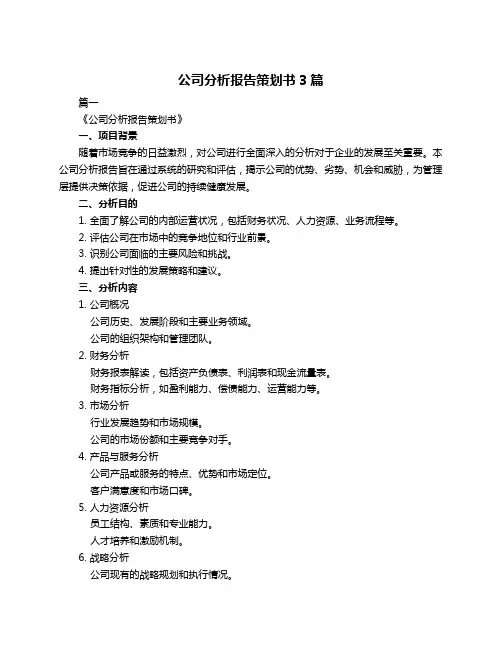 公司分析报告策划书 3 篇

篇一

《公司分析报告策划书》

一、项目背景

随着市场竞争的日益激烈，对公司进行全面深入的分析对于企业的发展至关重要。本公司分析报告旨在通过系统的研究和评估，揭示公司的优势、劣势、机会和威胁，为管理层提供决策依据，促进公司的持续健康发展。

二、分析目的

1. 全面了解公司的内部运营状况，包括财务状况、人力资源、业务流程等。

2. 评估公司在市场中的竞争地位和行业前景。

3. 识别公司面临的主要风险和挑战。

4. 提出针对性的发展策略和建议。

三、分析内容

1. 公司概况

公司历史、发展阶段和主要业务领域。

公司的组织架构和管理团队。

2. 财务分析

财务报表解读，包括资产负债表、利润表和现金流量表。

财务指标分析，如盈利能力、偿债能力、运营能力等。

3. 市场分析

行业发展趋势和市场规模。

公司的市场份额和主要竞争对手。

4. 产品与服务分析

公司产品或服务的特点、优势和市场定位。

客户满意度和市场口碑。

5. 人力资源分析

员工结构、素质和专业能力。

人才培养和激励机制。

6. 战略分析

公司现有的战略规划和执行情况。